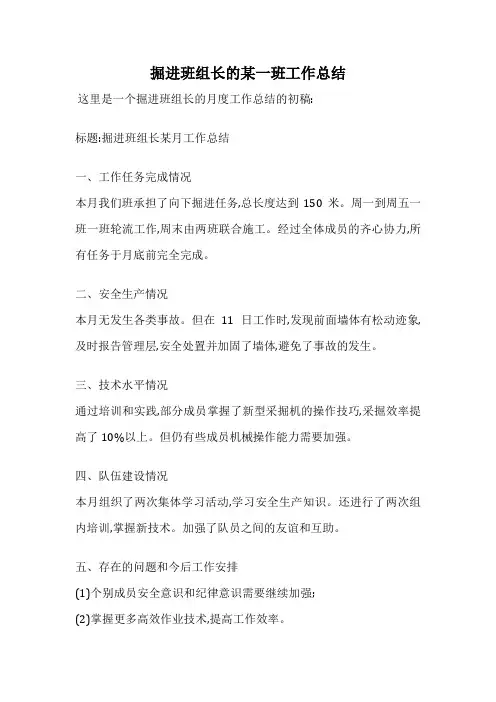 掘进班组长的某一班工作总结

这里是一个掘进班组长的月度工作总结的初稿:

标题:掘进班组长某月工作总结

一、工作任务完成情况

本月我们班承担了向下掘进任务,总长度达到 150 米。周一到周五一班一班轮流工作,周末由两班联合施工。经过全体成员的齐心协力,所有任务于月底前完全完成。

二、安全生产情况

本月无发生各类事故。但在 11 日工作时,发现前面墙体有松动迹象,及时报告管理层,安全处置并加固了墙体,避免了事故的发生。

三、技术水平情况

通过培训和实践,部分成员掌握了新型采掘机的操作技巧,采掘效率提高了 10%以上。但仍有些成员机械操作能力需要加强。

四、队伍建设情况

本月组织了两次集体学习活动,学习安全生产知识。还进行了两次组内培训,掌握新技术。加强了队员之间的友谊和互助。

五、存在的问题和今后工作安排

(1)个别成员安全意识和纪律意识需要继续加强;

(2)掌握更多高效作业技术,提高工作效率。